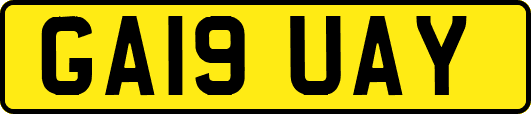 GA19 UAY